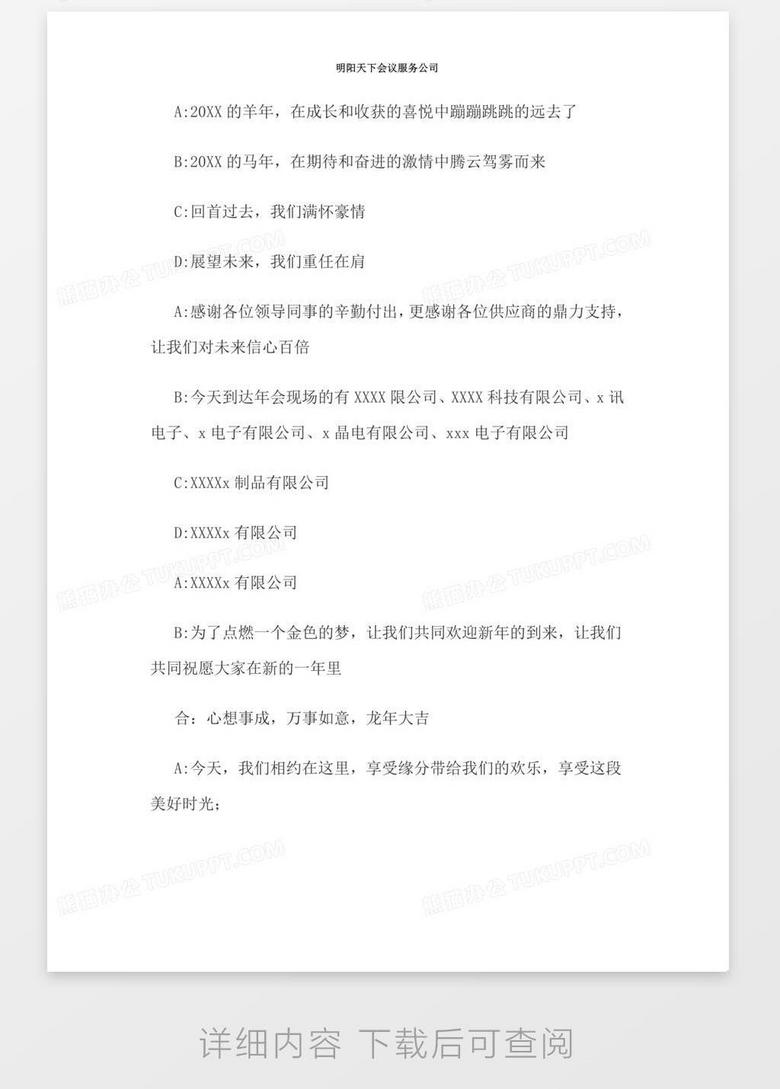 明阳天下会议服务公司

A:20XX 的羊年，在成长和收获的喜悦中蹦蹦跳跳的远去了

B:20XX 的马年，在期待和奋进的激情中腾云驾雾而来

C:回首过去，我们满怀豪情

D:展望未来，我们重任在肩

A:感谢各位领导同事的辛勤付出，更感谢各位供应商的鼎力支持，让我们对未来信心百倍

B:今天到达年会现场的有 XXXX 限公司、XXXX 科技有限公司、x 讯电子、x 电子有限公司、x 晶电有限公司、xxx 电子有限公司

C:XXXXx 制品有限公司

D:XXXXx 有限公司

A:XXXXx 有限公司

B:为了点燃一个金色的梦，让我们共同欢迎新年的到来，让我们共同祝愿大家在新的一年里

合：心想事成，万事如意，龙年大吉

A:今天，我们相约在这里，享受缘分带给我们的欢乐，享受这段美好时光；

熊猫办公 TUKUPPT.COM

详细内容 下载后可查阅